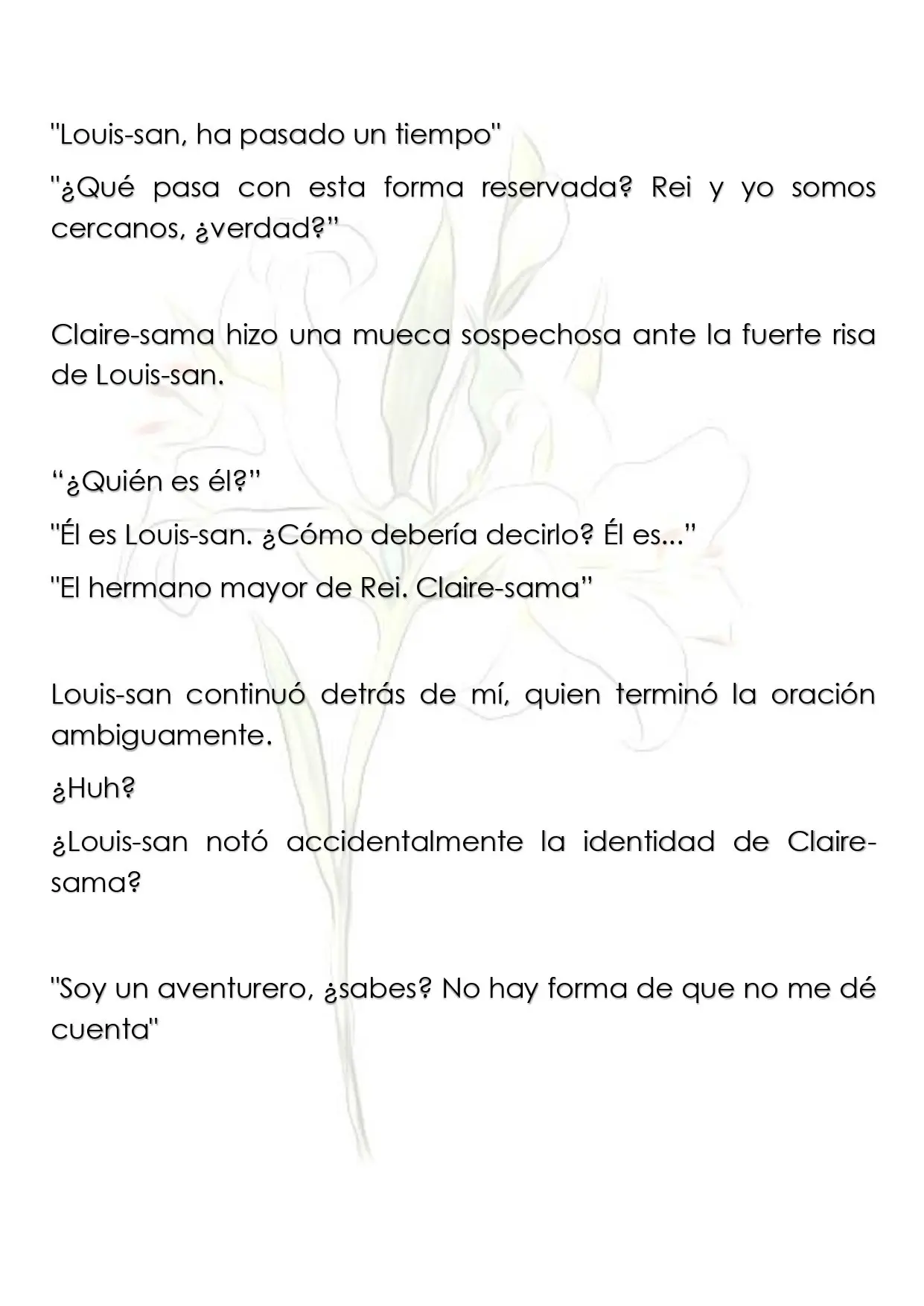 "Louis-san, ha pasado un tiempo"

"¿Qué pasa con esta forma reservada? Rei y yo somos cercanos, ¿verdad?"

Claire-sama hizo una mueca sospechosa ante la fuerte risa de Louis-san.

"¿Quién es él?"

"Él es Louis-san. ¿Cómo debería decirlo? Él es..."

"El hermano mayor de Rei. Claire-sama"

Louis-san continuó detrás de mí, quien terminó la oración ambiguamente.

¿Huh?

¿Louis-san notó accidentalmente la identidad de Claire-sama?

"Soy un aventurero, ¿sabes? No hay forma de que no me dé cuenta"